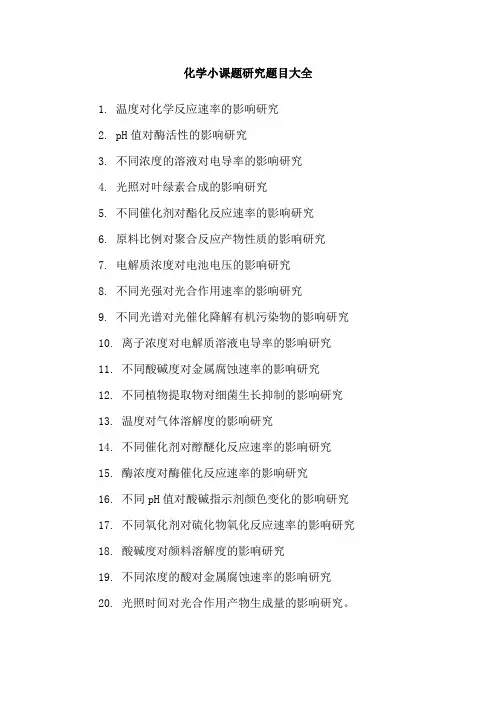 化学小课题研究题目大全

1. 温度对化学反应速率的影响研究
2. pH 值对酶活性的影响研究
3. 不同浓度的溶液对电导率的影响研究
4. 光照对叶绿素合成的影响研究
5. 不同催化剂对酯化反应速率的影响研究
6. 原料比例对聚合反应产物性质的影响研究
7. 电解质浓度对电池电压的影响研究
8. 不同光强对光合作用速率的影响研究
9. 不同光谱对光催化降解有机污染物的影响研究
10. 离子浓度对电解质溶液电导率的影响研究
11. 不同酸碱度对金属腐蚀速率的影响研究
12. 不同植物提取物对细菌生长抑制的影响研究
13. 温度对气体溶解度的影响研究
14. 不同催化剂对醇醚化反应速率的影响研究
15. 酶浓度对酶催化反应速率的影响研究
16. 不同 pH 值对酸碱指示剂颜色变化的影响研究
17. 不同氧化剂对硫化物氧化反应速率的影响研究
18. 酸碱度对颜料溶解度的影响研究
19. 不同浓度的酸对金属腐蚀速率的影响研究
20. 光照时间对光合作用产物生成量的影响研究。